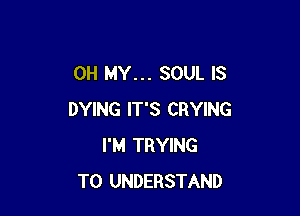 OH MY... SOUL IS
DYING IT'S CRYING
I'M TRYING
TO UNDERSTAND